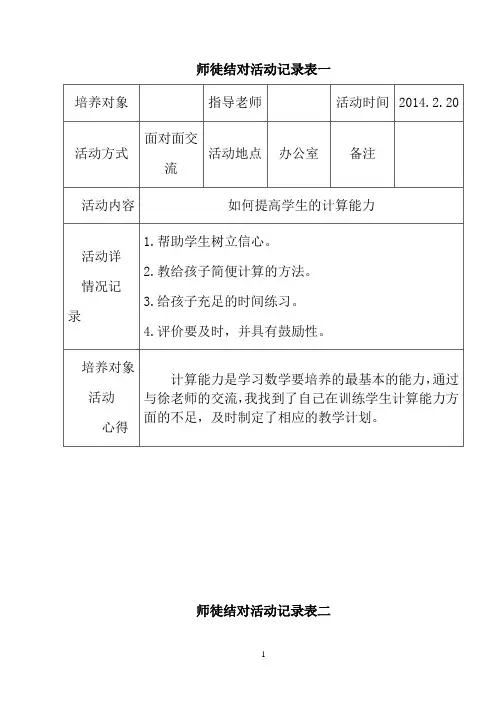 师徒结对活动记录表一

| 培养对象 |  | 指导老师 |  | 活动时间 | 2014.2.20 |
|---|---|---|---|---|---|
| 活动方式 | 面对面交流 | 活动地点 | 办公室 | 备注 |  |
| 活动内容 | 如何提高学生的计算能力 | | | | |
| 活动详情况记录 | 1.帮助学生树立信心。<br>2.教给孩子简便计算的方法。<br>3.给孩子充足的时间练习。<br>4.评价要及时，并具有鼓励性。 | | | | |
| 培养对象活动心得 | 计算能力是学习数学要培养的最基本的能力，通过与徐老师的交流，我找到了自己在训练学生计算能力方面的不足，及时制定了相应的教学计划。 | | | | |

师徒结对活动记录表二

1